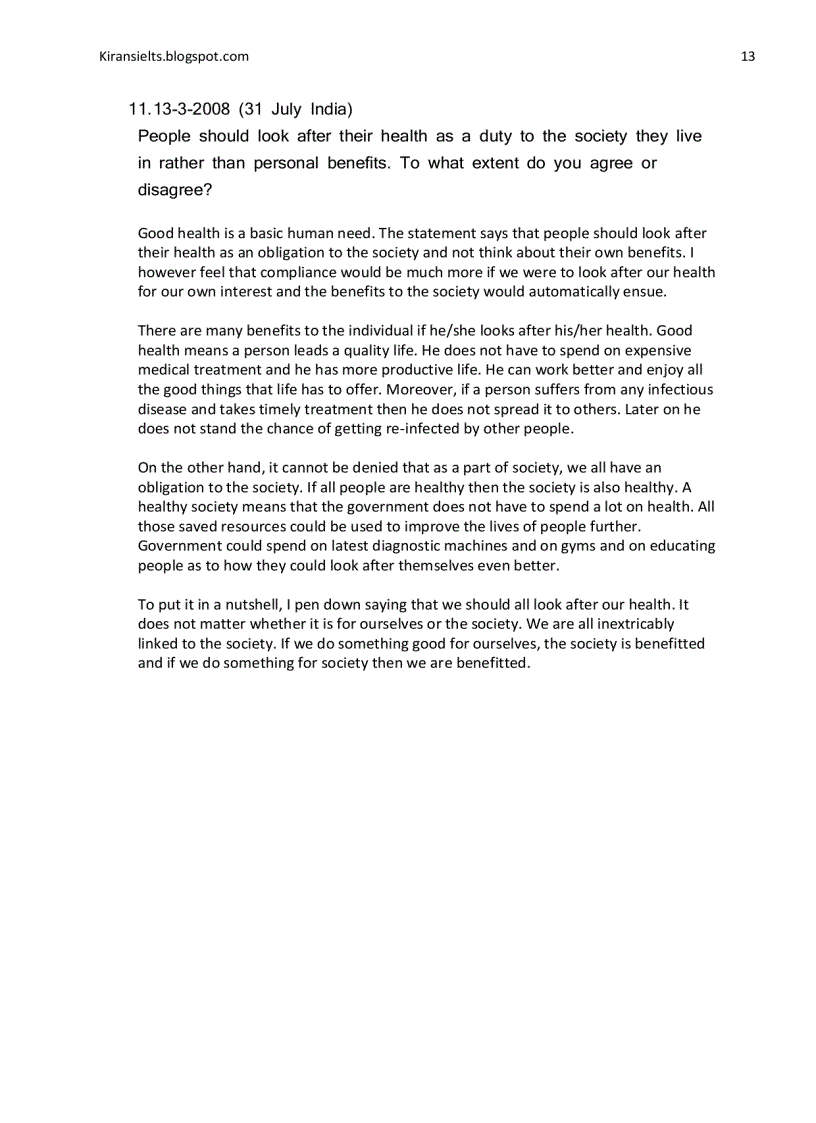 Kiransielts.blogspot.com 13

11.13-3-2008 (31 July India)

People should look after their health as a duty to the society they live in rather than personal benefits. To what extent do you agree or disagree?

Good health is a basic human need. The statement says that people should look after their health as an obligation to the society and not think about their own benefits. I however feel that compliance would be much more if we were to look after our health for our own interest and the benefits to the society would automatically ensue.

There are many benefits to the individual if he/she looks after his/her health. Good health means a person leads a quality life. He does not have to spend on expensive medical treatment and he has more productive life. He can work better and enjoy all the good things that life has to offer. Moreover, if a person suffers from any infectious disease and takes timely treatment then he does not spread it to others. Later on he does not stand the chance of getting re-infected by other people.

On the other hand, it cannot be denied that as a part of society, we all have an obligation to the society. If all people are healthy then the society is also healthy. A healthy society means that the government does not have to spend a lot on health. All those saved resources could be used to improve the lives of people further. Government could spend on latest diagnostic machines and on gyms and on educating people as to how they could look after themselves even better.

To put it in a nutshell, I pen down saying that we should all look after our health. It does not matter whether it is for ourselves or the society. We are all inextricably linked to the society. If we do something good for ourselves, the society is benefitted and if we do something for society then we are benefitted.